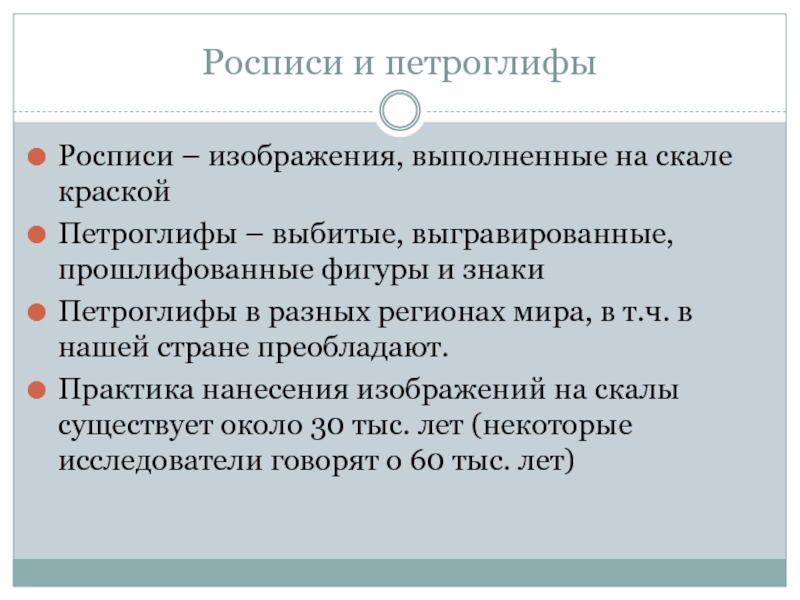 Росписи и петроглифы

Росписи – изображения, выполненные на скале краской

Петроглифы – выбитые, выгравированные, прошлифованные фигуры и знаки

Петроглифы в разных регионах мира, в т.ч. в нашей стране преобладают.

Практика нанесения изображений на скалы существует около 30 тыс. лет (некоторые исследователи говорят о 60 тыс. лет)